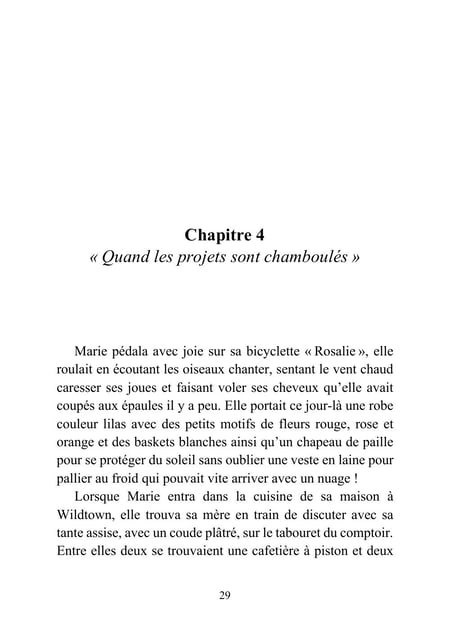 Chapitre 4
« Quand les projets sont chamboulés »

Marie pédala avec joie sur sa bicyclette « Rosalie », elle roulait en écoutant les oiseaux chanter, sentant le vent chaud caresser ses joues et faisant voler ses cheveux qu'elle avait coupés aux épaules il y a peu. Elle portait ce jour-là une robe couleur lilas avec des petits motifs de fleurs rouge, rose et orange et des baskets blanches ainsi qu'un chapeau de paille pour se protéger du soleil sans oublier une veste en laine pour pallier au froid qui pouvait vite arriver avec un nuage !

Lorsque Marie entra dans la cuisine de sa maison à Wildtown, elle trouva sa mère en train de discuter avec sa tante assise, avec un coude plâtré, sur le tabouret du comptoir. Entre elles deux se trouvaient une cafetière à piston et deux

29